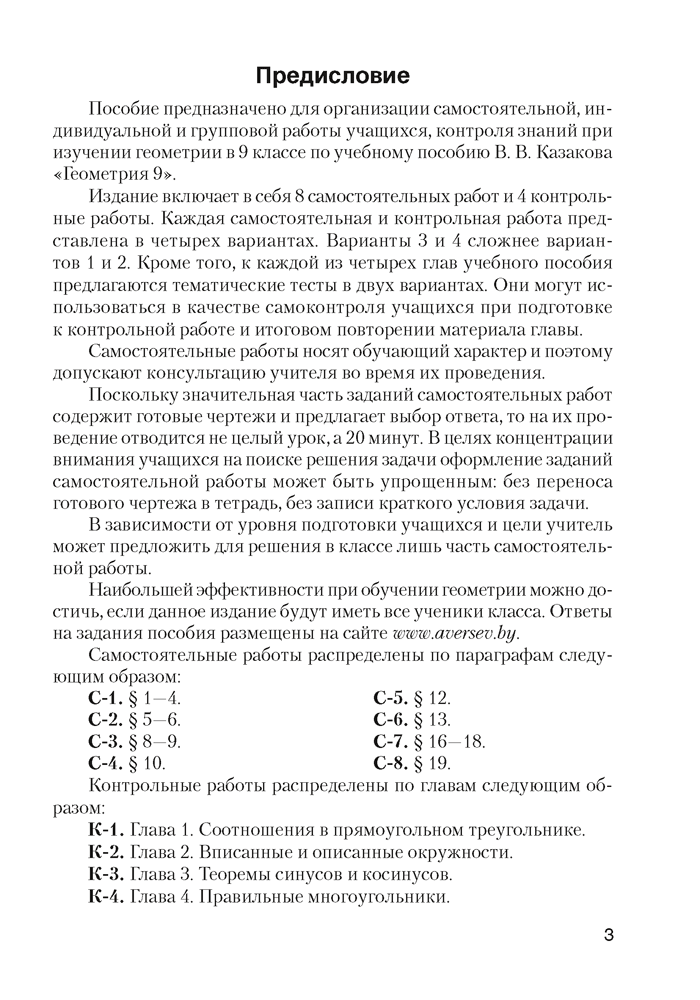 Предисловие

Пособие предназначено для организации самостоятельной, индивидуальной и групповой работы учащихся, контроля знаний при изучении геометрии в 9 классе по учебному пособию В. В. Казакова «Геометрия 9».

Издание включает в себя 8 самостоятельных работ и 4 контрольные работы. Каждая самостоятельная и контрольная работа представлена в четырех вариантах. Варианты 3 и 4 сложнее вариантов 1 и 2. Кроме того, к каждой из четырех глав учебного пособия предлагаются тематические тесты в двух вариантах. Они могут использоваться в качестве самоконтроля учащихся при подготовке к контрольной работе и итоговом повторении материала главы.

Самостоятельные работы носят обучающий характер и поэтому допускают консультацию учителя во время их проведения.

Поскольку значительная часть заданий самостоятельных работ содержит готовые чертежи и предлагает выбор ответа, то на их проведение отводится не целый урок, а 20 минут. В целях концентрации внимания учащихся на поиске решения задачи оформление заданий самостоятельной работы может быть упрощенным: без переноса готового чертежа в тетрадь, без записи краткого условия задачи.

В зависимости от уровня подготовки учащихся и цели учитель может предложить для решения в классе лишь часть самостоятельной работы.

Наибольшей эффективности при обучении геометрии можно достичь, если данное издание будут иметь все ученики класса. Ответы на задания пособия размещены на сайте www.aversev.by.

Самостоятельные работы распределены по параграфам следующим образом:

С-1. § 1—4.
С-2. § 5—6.
С-3. § 8—9.
С-4. § 10.

С-5. § 12.
С-6. § 13.
С-7. § 16—18.
С-8. § 19.

Контрольные работы распределены по главам следующим образом:

К-1. Глава 1. Соотношения в прямоугольном треугольнике.
К-2. Глава 2. Вписанные и описанные окружности.
К-3. Глава 3. Теоремы синусов и косинусов.
К-4. Глава 4. Правильные многоугольники.

3